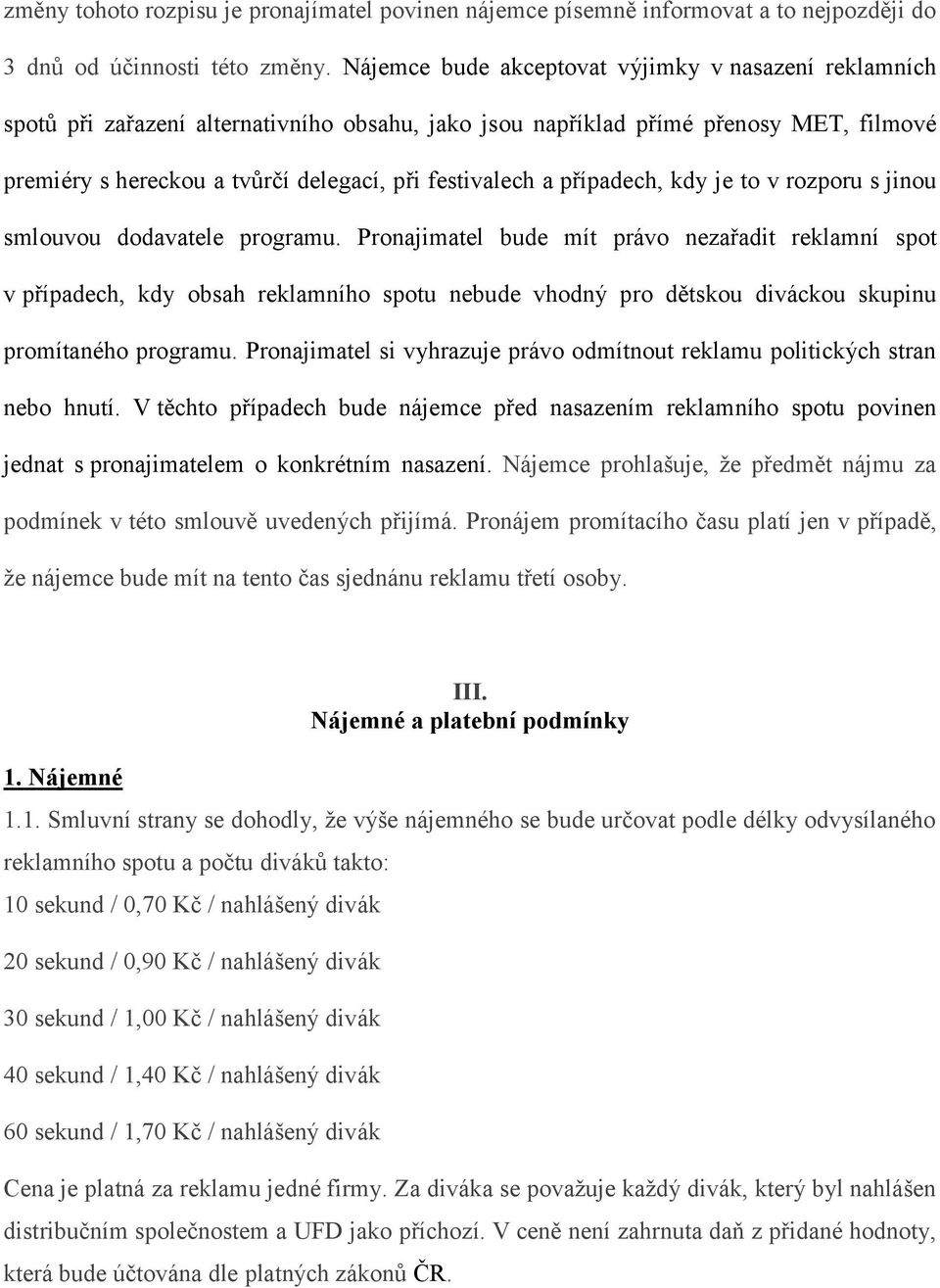 změny tohoto rozpisu je pronajímatel povinen nájemce písemně informovat a to nejpozději do 3 dnů od účinnosti této změny. Nájemce bude akceptovat výjimky v nasazení reklamních spotů při zařazení alternativního obsahu, jako jsou například přímé přenosy MET, filmové premiéry s hereckou a tvůrčí delegací, při festivalech a případech, kdy je to v rozporu s jinou smlouvou dodavatele programu. Pronajimatel bude mít právo nezařadit reklamní spot v případech, kdy obsah reklamního spotu nebude vhodný pro dětskou diváckou skupinu promítaného programu. Pronajimatel si vyhrazuje právo odmítnout reklamu politických stran nebo hnutí. V těchto případech bude nájemce před nasazením reklamního spotu povinen jednat s pronajimatelem o konkrétním nasazení. Nájemce prohlašuje, že předmět nájmu za podmínek v této smlouvě uvedených přijímá. Pronájem promítacího času platí jen v případě, že nájemce bude mít na tento čas sjednánu reklamu třetí osoby.

III.
Nájemné a platební podmínky

1. Nájemné

1.1. Smluvní strany se dohodly, že výše nájemného se bude určovat podle délky odvysílaného reklamního spotu a počtu diváků takto:

10 sekund / 0,70 Kč / nahlášený divák

20 sekund / 0,90 Kč / nahlášený divák

30 sekund / 1,00 Kč / nahlášený divák

40 sekund / 1,40 Kč / nahlášený divák

60 sekund / 1,70 Kč / nahlášený divák

Cena je platná za reklamu jedné firmy. Za diváka se považuje každý divák, který byl nahlášen distribučním společnostem a UFD jako příchozí. V ceně není zahrnuta daň z přidané hodnoty, která bude účtována dle platných zákonů ČR.